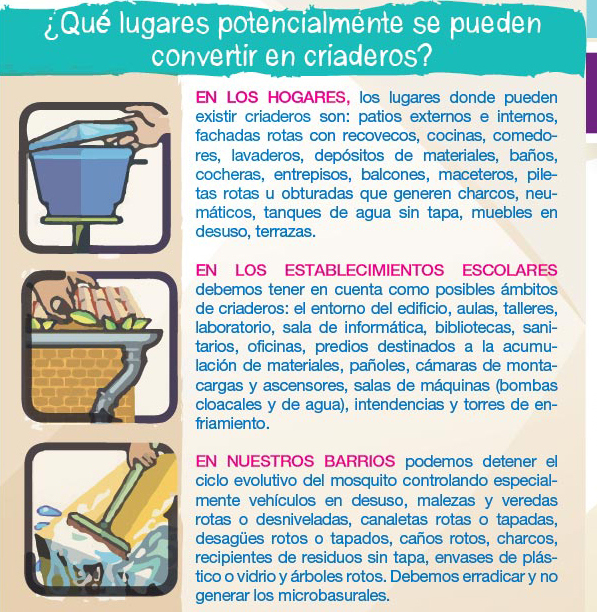 ¿Qué lugares potencialmente se pueden convertir en criaderos?

EN LOS HOGARES, los lugares donde pueden existir criaderos son: patios externos e internos, fachadas rotas con recovecos, cocinas, comedores, lavaderos, depósitos de materiales, baños, cocheras, entrepisos, balcones, maceteros, piletas rotas u obturadas que generen charcos, neumáticos, tanques de agua sin tapa, muebles en desuso, terrazas.

EN LOS ESTABLECIMIENTOS ESCOLARES debemos tener en cuenta como posibles ámbitos de criaderos: el entorno del edificio, aulas, talleres, laboratorio, sala de informática, bibliotecas, sanitarios, oficinas, predios destinados a la acumulación de materiales, pañoles, cámaras de montacargas y ascensores, salas de máquinas (bombas cloacales y de agua), intendencias y torres de enfriamiento.

EN NUESTROS BARRIOS podemos detener el ciclo evolutivo del mosquito controlando especialmente vehículos en desuso, malezas y veredas rotas o desniveladas, canaletas rotas o tapadas, desagües rotos o tapados, caños rotos, charcos, recipientes de residuos sin tapa, envases de plástico o vidrio y árboles rotos. Debemos erradicar y no generar los microbasurales.